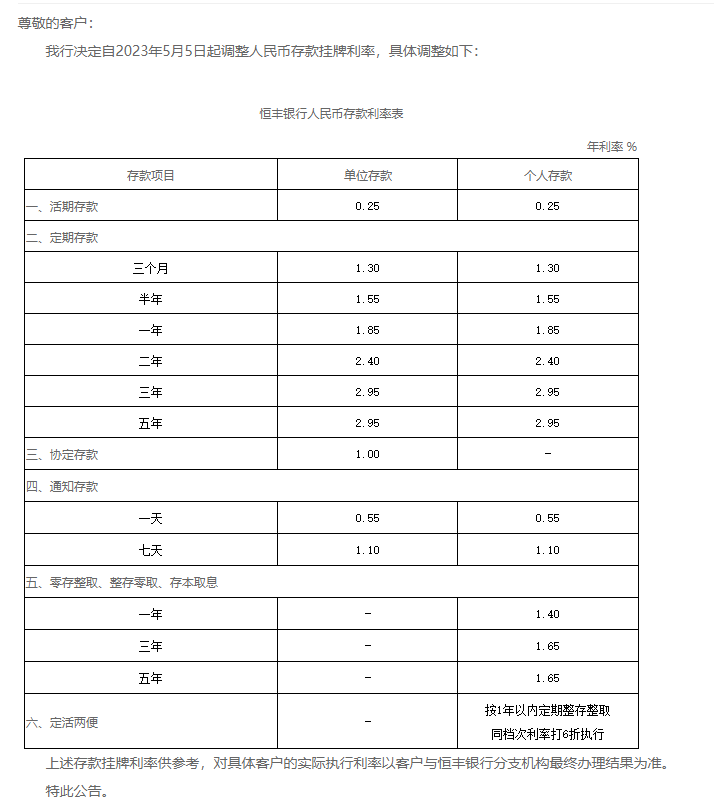 尊敬的客户：

我行决定自2023年5月5日起调整人民币存款挂牌利率，具体调整如下：

恒丰银行人民币存款利率表

年利率 %

| 存款项目 | 单位存款 | 个人存款 |
|---|---|---|
| 一、活期存款 | 0.25 | 0.25 |
| 二、定期存款 | | |
| 三个月 | 1.30 | 1.30 |
| 半年 | 1.55 | 1.55 |
| 一年 | 1.85 | 1.85 |
| 二年 | 2.40 | 2.40 |
| 三年 | 2.95 | 2.95 |
| 五年 | 2.95 | 2.95 |
| 三、协定存款 | 1.00 | - |
| 四、通知存款 | | |
| 一天 | 0.55 | 0.55 |
| 七天 | 1.10 | 1.10 |
| 五、零存整取、整存零取、存本取息 | | |
| 一年 | - | 1.40 |
| 三年 | - | 1.65 |
| 五年 | - | 1.65 |
| 六、定活两便 | - | 按1年以内定期整存整取同档次利率打6折执行 |

上述存款挂牌利率供参考，对具体客户的实际执行利率以客户与恒丰银行分支机构最终办理结果为准。

特此公告。